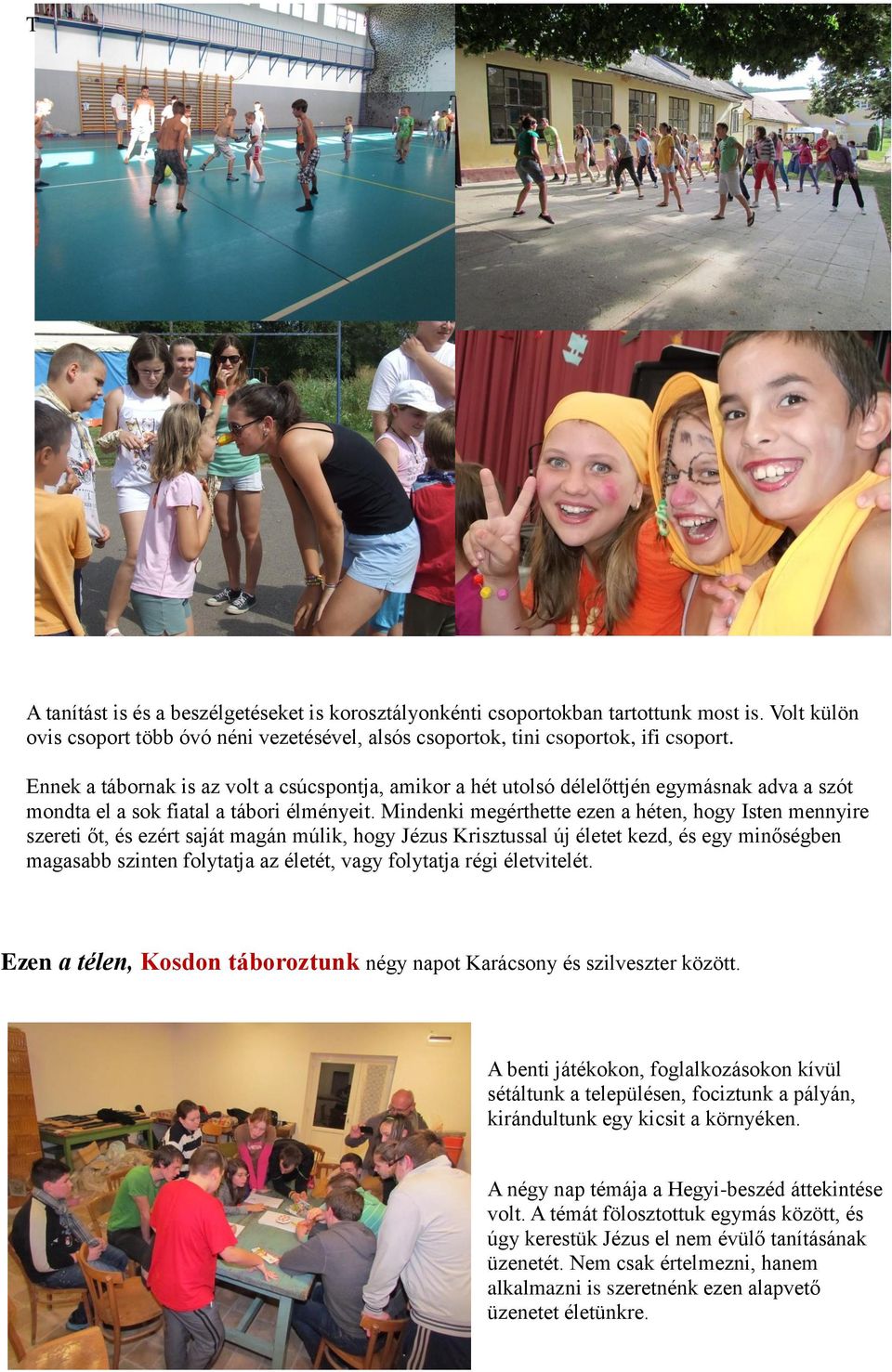 T

A tanítást is és a beszélgetéseket is korosztályonkénti csoportokban tartottunk most is. Volt külön ovis csoport több óvó néni vezetésével, alsós csoportok, tini csoportok, ifi csoport.

Ennek a tábornak is az volt a csúcspontja, amikor a hét utolsó délelőttjén egymásnak adva a szót mondta el a sok fiatal a tábori élményeit. Mindenki megérthette ezen a héten, hogy Isten mennyire szereti őt, és ezért saját magán múlik, hogy Jézus Krisztussal új életet kezd, és egy minőségben magasabb szinten folytatja az életét, vagy folytatja régi életvitelét.

Ezen a télen, Kosdon táboroztunk négy napot Karácsony és szilveszter között.

A benti játékokon, foglalkozásokon kívül sétáltunk a településen, fociztunk a pályán, kirándultunk egy kicsit a környéken.

A négy nap témája a Hegyi-beszéd áttekintése volt. A témát fölosztottuk egymás között, és úgy kerestük Jézus el nem évülő tanításának üzenetét. Nem csak értelmezni, hanem alkalmazni is szeretnénk ezen alapvető üzenetet életünkre.